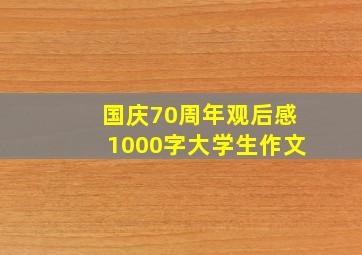 国庆70周年观后感
1000字大学生作文